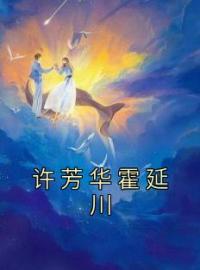 许芳华霍延川